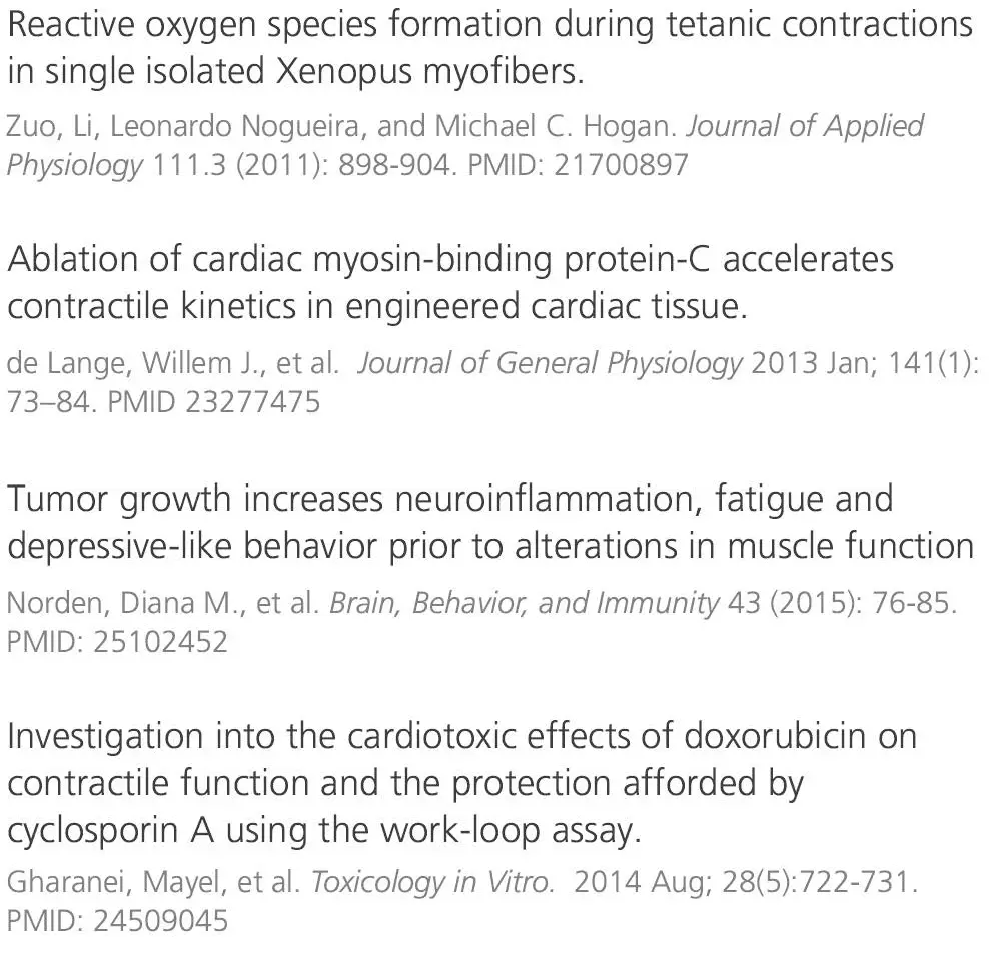 Reactive oxygen species formation during tetanic contractions in single isolated Xenopus myofibers.

Zuo, Li, Leonardo Nogueira, and Michael C. Hogan. Journal of Applied Physiology 111.3 (2011): 898-904. PMID: 21700897

Ablation of cardiac myosin-binding protein-C accelerates contractile kinetics in engineered cardiac tissue.

de Lange, Willem J., et al. Journal of General Physiology 2013 Jan; 141(1): 73–84. PMID 23277475

Tumor growth increases neuroinflammation, fatigue and depressive-like behavior prior to alterations in muscle function

Norden, Diana M., et al. Brain, Behavior, and Immunity 43 (2015): 76-85. PMID: 25102452

Investigation into the cardiotoxic effects of doxorubicin on contractile function and the protection afforded by cyclosporin A using the work-loop assay.

Gharanei, Mayel, et al. Toxicology in Vitro. 2014 Aug; 28(5):722-731. PMID: 24509045